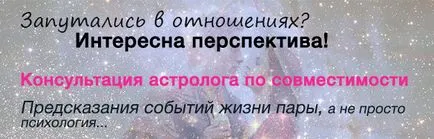 Запутались в отношениях?
Интересна перспектива!

Консультация астролога по совместимости

Предсказания событий жизни пары, а не просто психология...